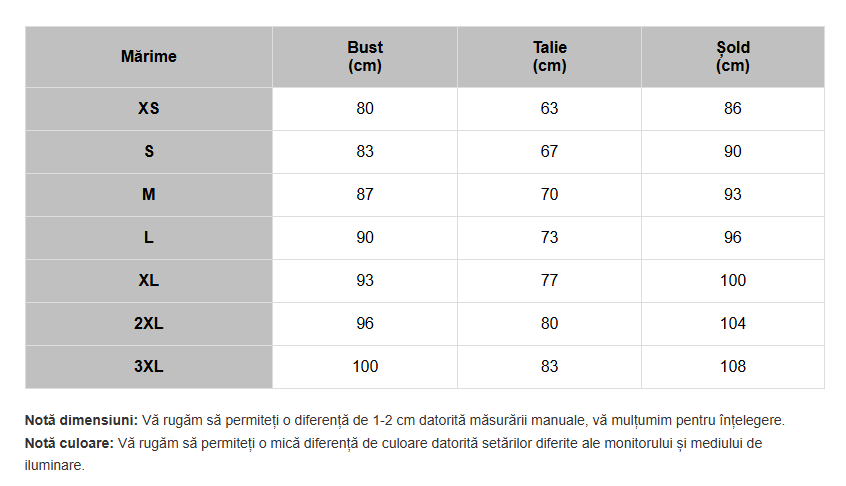 | Mărime | Bust (cm) | Talie (cm) | Șold (cm) |
|---|---|---|---|
| XS | 80 | 63 | 86 |
| S | 83 | 67 | 90 |
| M | 87 | 70 | 93 |
| L | 90 | 73 | 96 |
| XL | 93 | 77 | 100 |
| 2XL | 96 | 80 | 104 |
| 3XL | 100 | 83 | 108 |

Notă dimensiuni: Vă rugăm să permiteți o diferență de 1-2 cm datorită măsurării manuale, vă mulțumim pentru înțelegere.

Notă culoare: Vă rugăm să permiteți o mică diferență de culoare datorită setărilor diferite ale monitorului și mediului de iluminare.